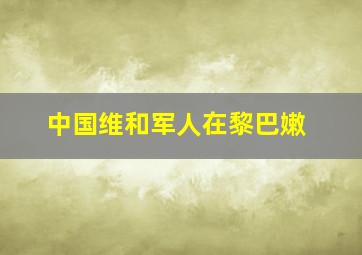 中国维和军人在黎巴嫩